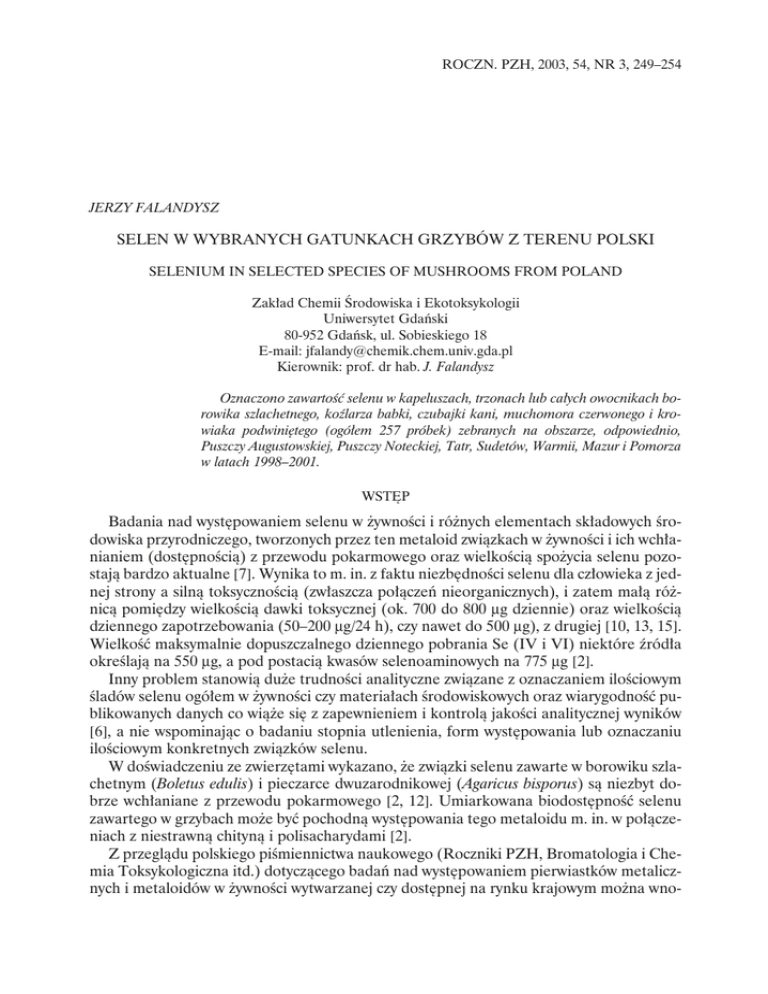 ROCZN. PZH, 2003, 54, NR 3, 249–254

JERZY FALANDYSZ

SELEN W WYBRANYCH GATUNKACH GRZYBÓW Z TERENU POLSKI

SELENIUM IN SELECTED SPECIES OF MUSHROOMS FROM POLAND

Zakład Chemii Środowiska i Ekotoksykologii
Uniwersytet Gdański
80-952 Gdańsk, ul. Sobieskiego 18
E-mail: jfalandy@chemik.chem.univ.gda.pl
Kierownik: prof. dr hab. J. Falandysz

Oznaczono zawartość selenu w kapeluszach, trzonach lub całych owocnikach borowika szlachetnego, koźlarza babki, czubajki kani, muchomora czerwonego i krowiaka podwiniętego (ogółem 257 próbek) zebranych na obszarze, odpowiednio, Puszczy Augustowskiej, Puszczy Noteckiej, Tatr, Sudetów, Warmii, Mazur i Pomorza w latach 1998–2001.

WSTĘP

Badania nad występowaniem selenu w żywności i różnych elementach składowych środowiska przyrodniczego, tworzonych przez ten metaloid związkach w żywności i ich wchłanianiem (dostępnością) z przewodu pokarmowego oraz wielkością spożycia selenu pozostają bardzo aktualne [7]. Wynika to m. in. z faktu niezbędności selenu dla człowieka z jednej strony a silną toksycznością (zwłaszcza połączeń nieorganicznych), i zatem małą różnicą pomiędzy wielkością dawki toksycznej (ok. 700 do 800 μg dziennie) oraz wielkością dziennego zapotrzebowania (50–200 μg/24 h), czy nawet do 500 μg), z drugiej [10, 13, 15]. Wielkość maksymalnie dopuszczalnego dziennego pobrania Se (IV i VI) niektóre źródła określają na 550 μg, a pod postacią kwasów selenoaminowych na 775 μg [2].

Inny problem stanowią duże trudności analityczne związane z oznaczaniem ilościowym śladów selenu ogółem w żywności czy materiałach środowiskowych oraz wiarygodność publikowanych danych co wiąże się z zapewnieniem i kontrolą jakości analitycznej wyników [6], a nie wspominając o badaniu stopnia utlenienia, form występowania lub oznaczaniu ilościowym konkretnych związków selenu.

W doświadczeniu ze zwierzętami wykazano, że związki selenu zawarte w borowiku szlachetnym (Boletus edulis) i pieczarce dwuzarodnikowej (Agaricus bisporus) są niezbyt dobrze wchłaniane z przewodu pokarmowego [2, 12]. Umiarkowana biodostępność selenu zawartego w grzybach może być pochodną występowania tego metaloidu m. in. w połączeniach z niestrawną chityną i polisacharydami [2].

Z przeglądu polskiego piśmiennictwa naukowego (Roczniki PZH, Bromatologia i Chemia Toksykologiczna itd.) dotyczącego badań nad występowaniem pierwiastków metalicznych i metaloidów w żywności wytwarzanej czy dostępnej na rynku krajowym można wno-